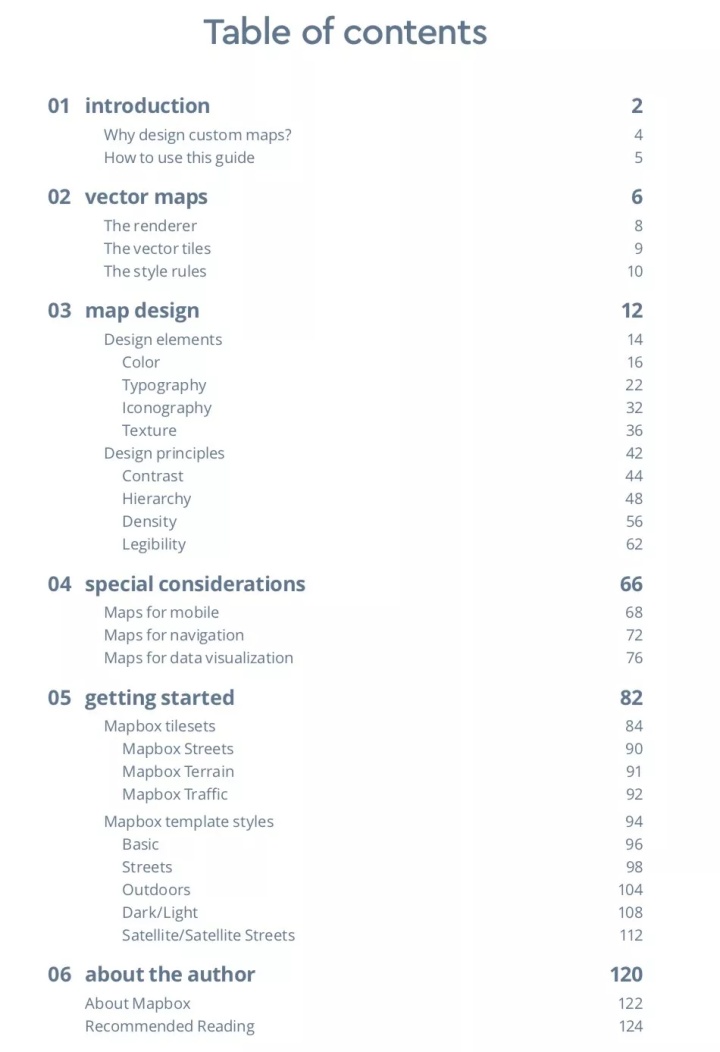 Table of contents

01 introduction 2
Why design custom maps? 4
How to use this guide 5

02 vector maps 6
The renderer 8
The vector tiles 9
The style rules 10

03 map design 12
Design elements 14
Color 16
Typography 22
Iconography 32
Texture 36
Design principles 42
Contrast 44
Hierarchy 48
Density 56
Legibility 62

04 special considerations 66
Maps for mobile 68
Maps for navigation 72
Maps for data visualization 76

05 getting started 82
Mapbox tilesets 84
Mapbox Streets 90
Mapbox Terrain 91
Mapbox Traffic 92
Mapbox template styles 94
Basic 96
Streets 98
Outdoors 104
Dark/Light 108
Satellite/Satellite Streets 112

06 about the author 120
About Mapbox 122
Recommended Reading 124